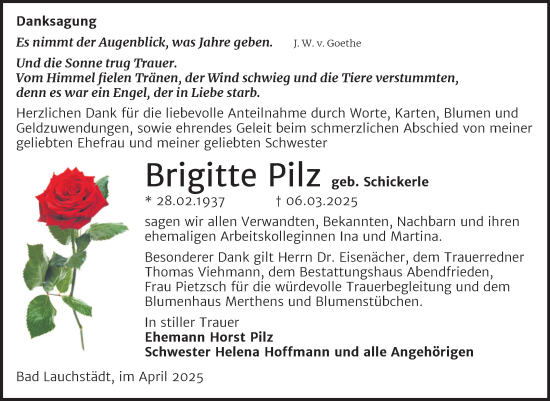 Danksagung

Es nimmt der Augenblick, was Jahre geben. J. W. v. Goethe

Und die Sonne trug Trauer.
Vom Himmel fielen Tränen, der Wind schwieg und die Tiere verstummten,
denn es war ein Engel, der in Liebe starb.

Herzlichen Dank für die liebevolle Anteilnahme durch Worte, Karten, Blumen und Geldzuwendungen, sowie ehrendes Geleit beim schmerzlichen Abschied von meiner geliebten Ehefrau und meiner geliebten Schwester

Brigitte Pilz geb. Schickerle

* 28.02.1937 † 06.03.2025

sagen wir allen Verwandten, Bekannten, Nachbarn und ihren ehemaligen Arbeitskolleginnen Ina und Martina.

Besonderer Dank gilt Herrn Dr. Eisenächer, dem Trauerredner Thomas Viehmann, dem Bestattungshaus Abendfrieden, Frau Pietzsch für die würdevolle Trauerbegleitung und dem Blumenhaus Merthens und Blumenstübchen.

In stiller Trauer
Ehemann Horst Pilz
Schwester Helena Hoffmann und alle Angehörigen

Bad Lauchstädt, im April 2025